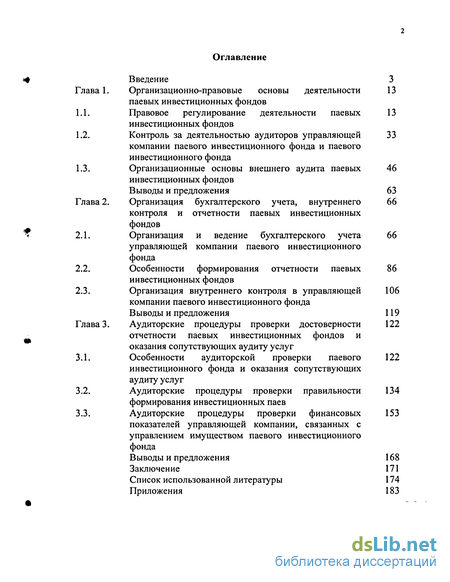 2

Оглавление

| | | |
|---|---|---|
| | Введение | 3 |
| Глава 1. | Организационно-правовые основы деятельности паевых инвестиционных фондов | 13 |
| 1.1. | Правовое регулирование деятельности паевых инвестиционных фондов | 13 |
| 1.2. | Контроль за деятельностью аудиторов управляющей компании паевого инвестиционного фонда и паевого инвестиционного фонда | 33 |
| 1.3. | Организационные основы внешнего аудита паевых инвестиционных фондов | 46 |
| | Выводы и предложения | 63 |
| Глава 2. | Организация бухгалтерского учета, внутреннего контроля и отчетности паевых инвестиционных фондов | 66 |
| 2.1. | Организация и ведение бухгалтерского учета управляющей компании паевого инвестиционного фонда | 66 |
| 2.2. | Особенности формирования отчетности паевых инвестиционных фондов | 86 |
| 2.3. | Организация внутреннего контроля в управляющей компании паевого инвестиционного фонда | 106 |
| | Выводы и предложения | 119 |
| Глава 3. | Аудиторские процедуры проверки достоверности отчетности паевых инвестиционных фондов и оказания сопутствующих аудиту услуг | 122 |
| 3.1. | Особенности аудиторской проверки паевого инвестиционного фонда и оказания сопутствующих аудиту услуг | 122 |
| 3.2. | Аудиторские процедуры проверки правильности формирования инвестиционных паев | 134 |
| 3.3. | Аудиторские процедуры проверки финансовых показателей управляющей компании, связанных с управлением имуществом паевого инвестиционного фонда | 153 |
| | Выводы и предложения | 168 |
| | Заключение | 171 |
| | Список использованной литературы | 174 |
| | Приложения | 183 |

dsLib.net
библиотека диссертаций